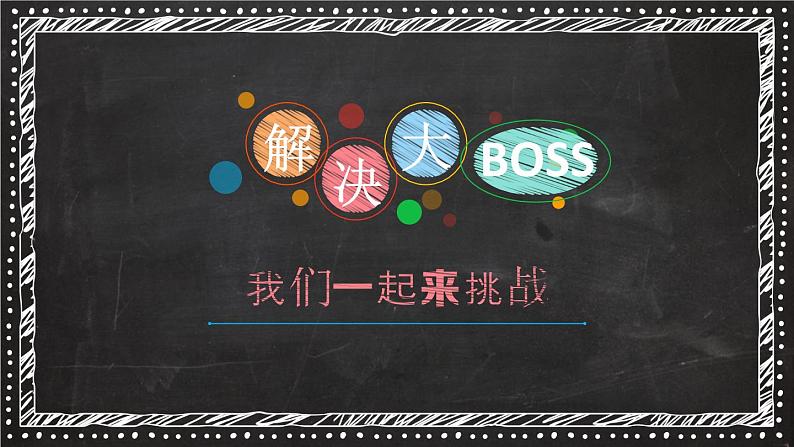 解决大BOSS

我们一起来挑战